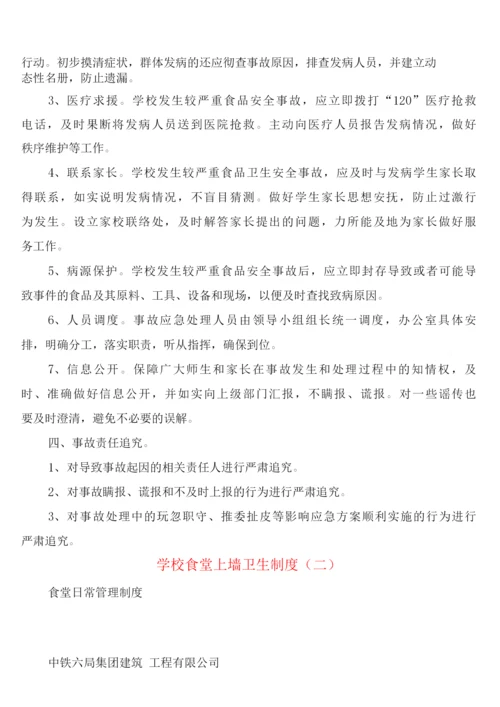 行动。初步摸清症状，群体发病的还应彻查事故原因，排查发病人员，并建立动态性名册，防止遗漏。

3、医疗求援。学校发生较严重食品安全事故，应立即拨打“120”医疗抢救电话，及时果断将发病人员送到医院抢救。主动向医疗人员报告发病情况，做好秩序维护等工作。

4、联系家长。学校发生较严重食品卫生安全事故，应及时与发病学生家长取得联系，如实说明发病情况，不盲目猜测。做好学生家长思想安抚，防止过激行为发生。设立家校联络处，及时解答家长提出的问题，力所能及地为家长做好服务工作。

5、病源保护。学校发生较严重食品安全事故后，应立即封存导致或者可能导致事件的食品及其原料、工具、设备和现场，以便及时查找致病原因。

6、人员调度。事故应急处理人员由领导小组组长统一调度，办公室具体安排，明确分工，落实职责，听从指挥，确保到位。

7、信息公开。保障广大师生和家长在事故发生和处理过程中的知情权，及时、准确做好信息公开，并如实向上级部门汇报，不瞒报、谎报。对一些谣传也要及时澄清，避免不必要的误解。

四、事故责任追究。

1、对导致事故起因的相关责任人进行严肃追究。

2、对事故瞒报、谎报和不及时上报的行为进行严肃追究。

3、对事故处理中的玩忽职守、推委扯皮等影响应急方案顺利实施的行为进行严肃追究。

学校食堂上墙卫生制度（二）

食堂日常管理制度

中铁六局集团建筑 工程有限公司